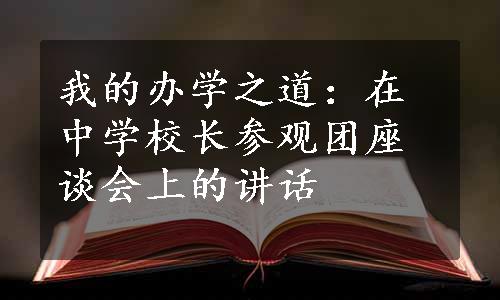 我的办学之道：在中学校长参观团座谈会上的讲话